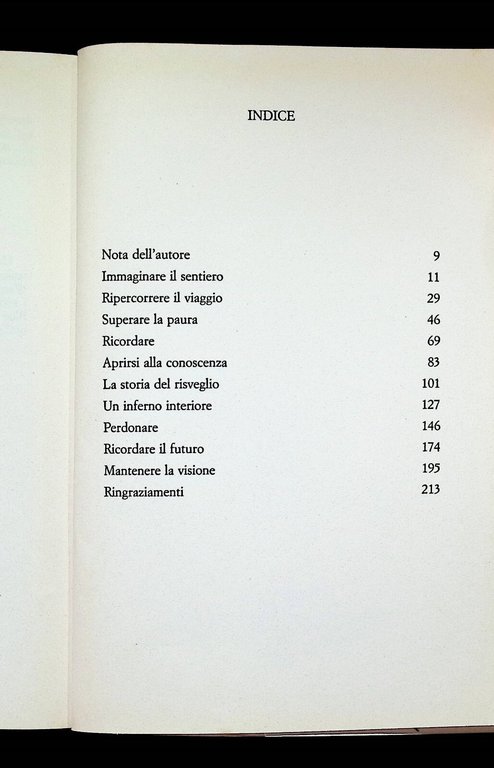 INDICE

| | |
|---|---|
| Nota dell'autore | 9 |
| Immaginare il sentiero | 11 |
| Ripercorrere il viaggio | 29 |
| Superare la paura | 46 |
| Ricordare | 69 |
| Aprirsi alla conoscenza | 83 |
| La storia del risveglio | 101 |
| Un inferno interiore | 127 |
| Perdonare | 146 |
| Ricordare il futuro | 174 |
| Mantenere la visione | 195 |
| Ringraziamenti | 213 |